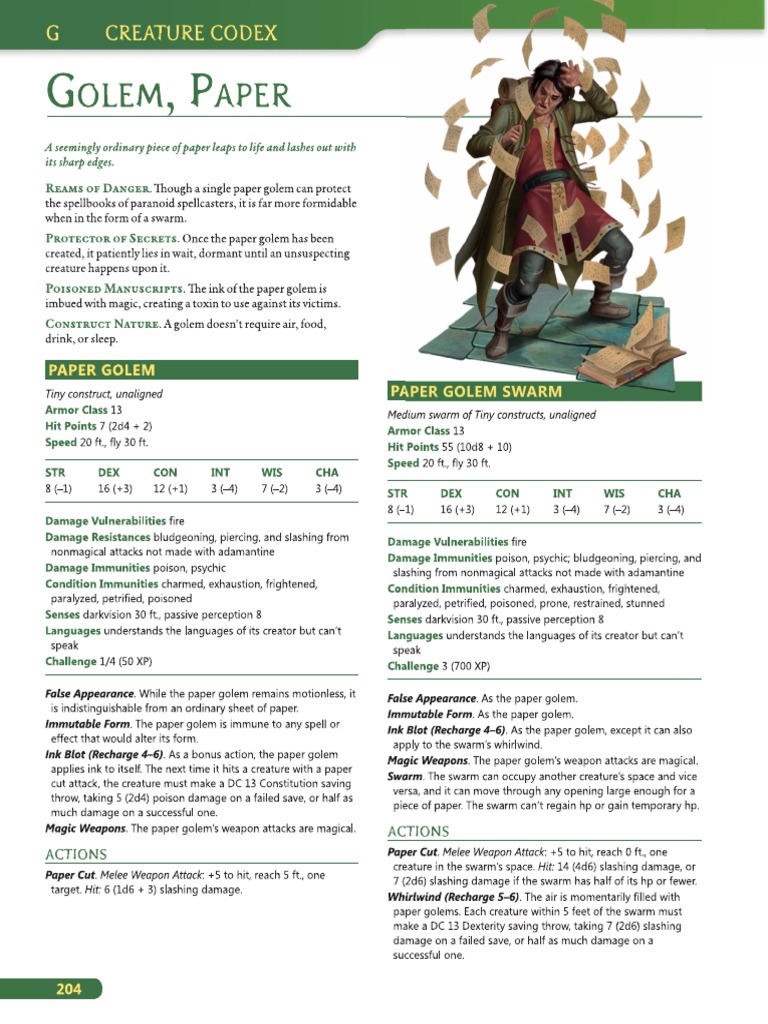 G CREATURE CODEX

GOLEM, PAPER

A seemingly ordinary piece of paper leaps to life and lashes out with its sharp edges.

REAMS OF DANGER. Though a single paper golem can protect the spellbooks of paranoid spellcasters, it is far more formidable when in the form of a swarm.

PROTECTOR OF SECRETS. Once the paper golem has been created, it patiently lies in wait, dormant until an unsuspecting creature happens upon it.

POISONED MANUSCRIPTS. The ink of the paper golem is imbued with magic, creating a toxin to use against its victims.

CONSTRUCT NATURE. A golem doesn't require air, food, drink, or sleep.

PAPER GOLEM

Tiny construct, unaligned
Armor Class 13
Hit Points 7 (2d4 + 2)
Speed 20 ft., fly 30 ft.

| STR | DEX | CON | INT | WIS | CHA |
|---|---|---|---|---|---|
| 8 (–1) | 16 (+3) | 12 (+1) | 3 (–4) | 7 (–2) | 3 (–4) |

Damage Vulnerabilities fire
Damage Resistances bludgeoning, piercing, and slashing from nonmagical attacks not made with adamantine
Damage Immunities poison, psychic
Condition Immunities charmed, exhaustion, frightened, paralyzed, petrified, poisoned
Senses darkvision 30 ft., passive perception 8
Languages understands the languages of its creator but can't speak
Challenge 1/4 (50 XP)

False Appearance. While the paper golem remains motionless, it is indistinguishable from an ordinary sheet of paper.
Immutable Form. The paper golem is immune to any spell or effect that would alter its form.
Ink Blot (Recharge 4–6). As a bonus action, the paper golem applies ink to itself. The next time it hits a creature with a paper cut attack, the creature must make a DC 13 Constitution saving throw, taking 5 (2d4) poison damage on a failed save, or half as much damage on a successful one.
Magic Weapons. The paper golem's weapon attacks are magical.

ACTIONS

Paper Cut. Melee Weapon Attack: +5 to hit, reach 5 ft., one target. Hit: 6 (1d6 + 3) slashing damage.

PAPER GOLEM SWARM

Medium swarm of Tiny constructs, unaligned
Armor Class 13
Hit Points 55 (10d8 + 10)
Speed 20 ft., fly 30 ft.

| STR | DEX | CON | INT | WIS | CHA |
|---|---|---|---|---|---|
| 8 (–1) | 16 (+3) | 12 (+1) | 3 (–4) | 7 (–2) | 3 (–4) |

Damage Vulnerabilities fire
Damage Immunities poison, psychic; bludgeoning, piercing, and slashing from nonmagical attacks not made with adamantine
Condition Immunities charmed, exhaustion, frightened, paralyzed, petrified, poisoned, prone, restrained, stunned
Senses darkvision 30 ft., passive perception 8
Languages understands the languages of its creator but can't speak
Challenge 3 (700 XP)

False Appearance. As the paper golem.
Immutable Form. As the paper golem.
Ink Blot (Recharge 4–6). As the paper golem, except it can also apply to the swarm's whirlwind.
Magic Weapons. The paper golem's weapon attacks are magical.
Swarm. The swarm can occupy another creature's space and vice versa, and it can move through any opening large enough for a piece of paper. The swarm can't regain hp or gain temporary hp.

ACTIONS

Paper Cut. Melee Weapon Attack: +5 to hit, reach 0 ft., one creature in the swarm's space. Hit: 14 (4d6) slashing damage, or 7 (2d6) slashing damage if the swarm has half of its hp or fewer.
Whirlwind (Recharge 5–6). The air is momentarily filled with paper golems. Each creature within 5 feet of the swarm must make a DC 13 Dexterity saving throw, taking 7 (2d6) slashing damage on a failed save, or half as much damage on a successful one.

204